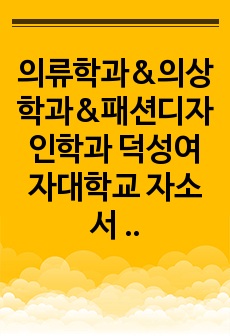 의류학과&의상학과&패션디자인학과 덕성여자대학교 자소서 ..